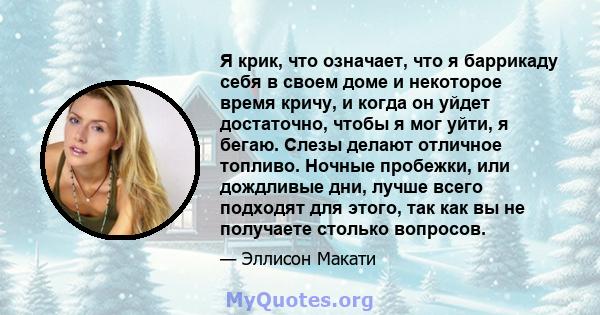 Я крик, что означает, что я баррикаду себя в своем доме и некоторое время кричу, и когда он уйдет достаточно, чтобы я мог уйти, я бегаю. Слезы делают отличное топливо. Ночные пробежки, или дождливые дни, лучше всего подходят для этого, так как вы не получаете столько вопросов.

— Эллисон Макати

MyQuotes.org